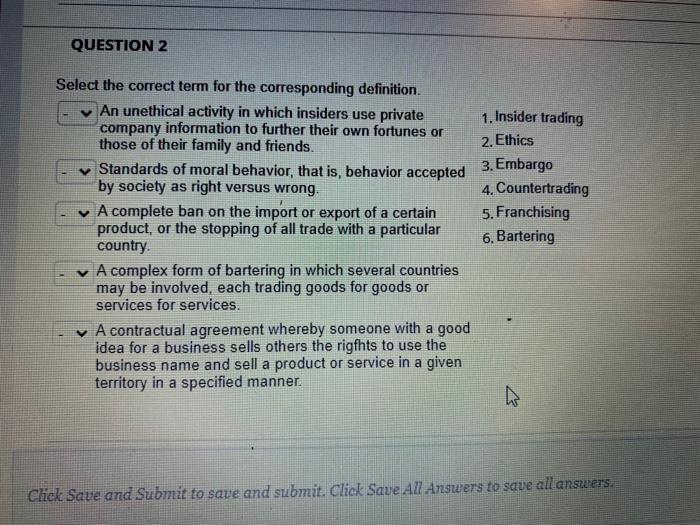 QUESTION 2

Select the correct term for the corresponding definition.

- An unethical activity in which insiders use private company information to further their own fortunes or those of their family and friends.

- Standards of moral behavior, that is, behavior accepted by society as right versus wrong.

- A complete ban on the import or export of a certain product, or the stopping of all trade with a particular country.

- A complex form of bartering in which several countries may be involved, each trading goods for goods or services for services.

- A contractual agreement whereby someone with a good idea for a business sells others the rigfhts to use the business name and sell a product or service in a given territory in a specified manner.

1. Insider trading
2. Ethics
3. Embargo
4. Countertrading
5. Franchising
6. Bartering

Click Save and Submit to save and submit. Click Save All Answers to save all answers.